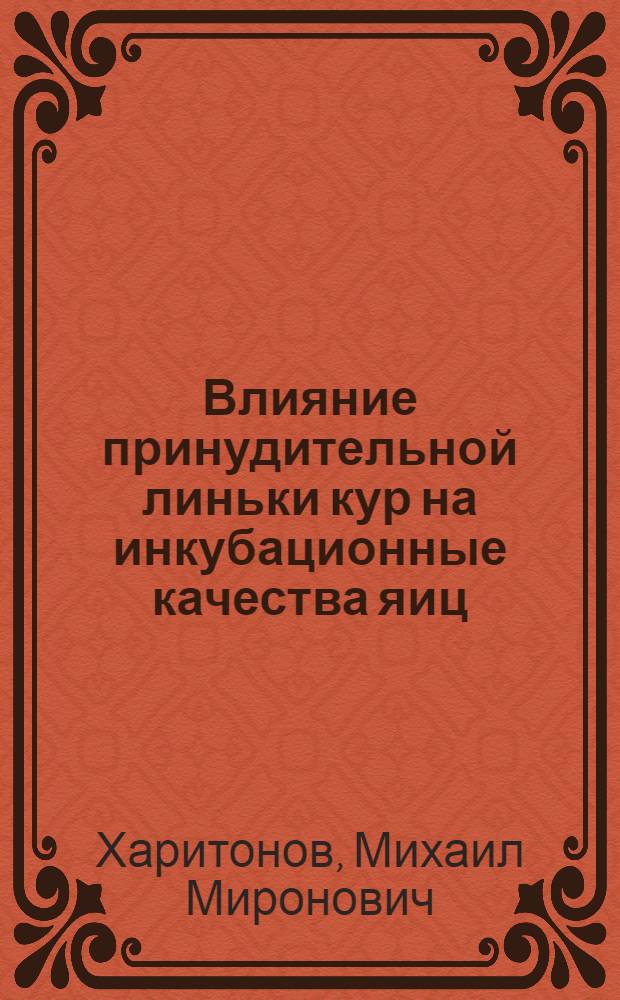 Влияние принудительной линьки кур на инкубационные качества яиц

Харитонов, Михаил Миронович